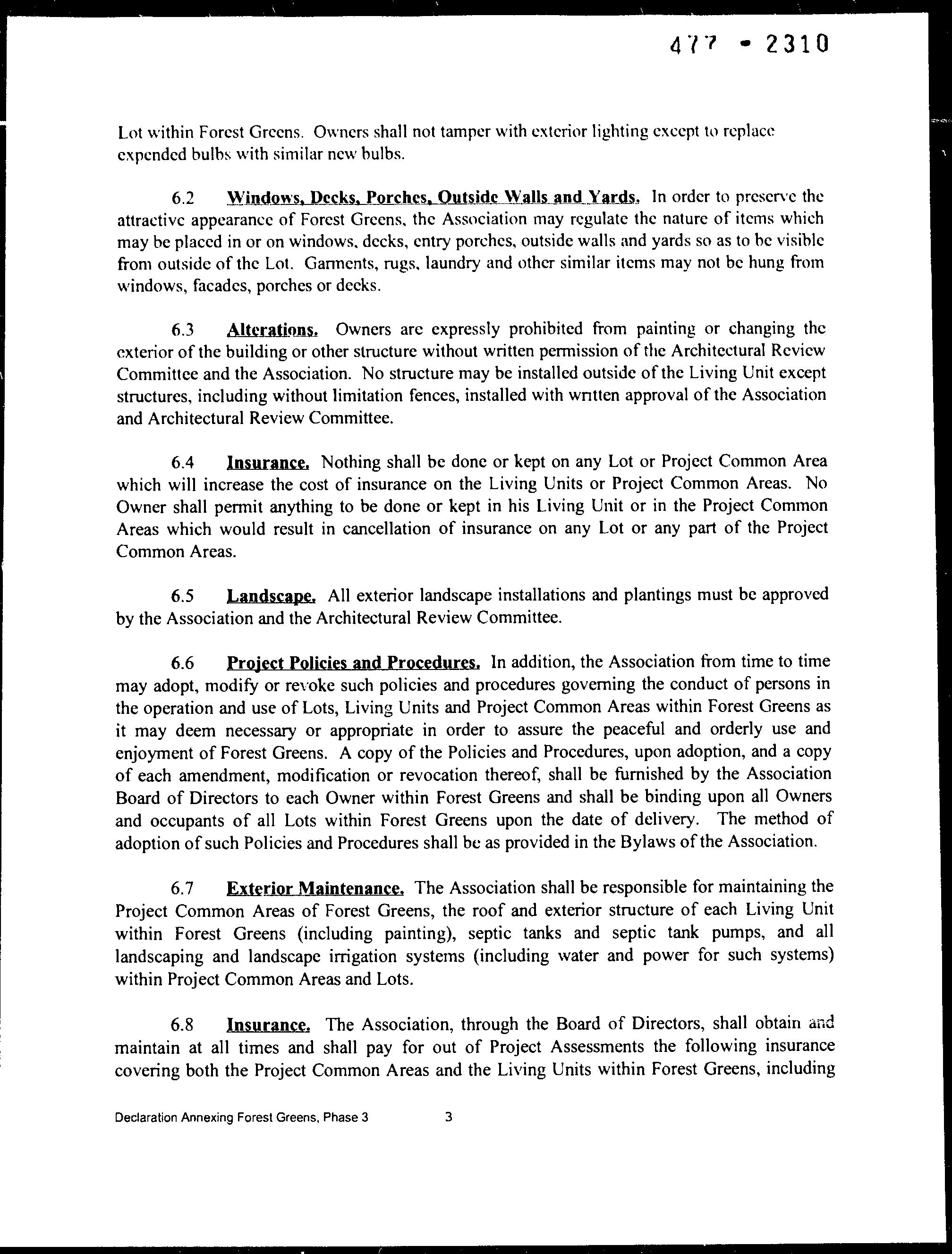 477 - 2310

Lot within Forest Greens. Owners shall not tamper with exterior lighting except to replace expended bulbs with similar new bulbs.

6.2 Windows, Decks, Porches, Outside Walls and Yards. In order to preserve the attractive appearance of Forest Greens, the Association may regulate the nature of items which may be placed in or on windows, decks, entry porches, outside walls and yards so as to be visible from outside of the Lot. Garments, rugs, laundry and other similar items may not be hung from windows, facades, porches or decks.

6.3 Alterations. Owners are expressly prohibited from painting or changing the exterior of the building or other structure without written permission of the Architectural Review Committee and the Association. No structure may be installed outside of the Living Unit except structures, including without limitation fences, installed with written approval of the Association and Architectural Review Committee.

6.4 Insurance. Nothing shall be done or kept on any Lot or Project Common Area which will increase the cost of insurance on the Living Units or Project Common Areas. No Owner shall permit anything to be done or kept in his Living Unit or in the Project Common Areas which would result in cancellation of insurance on any Lot or any part of the Project Common Areas.

6.5 Landscape. All exterior landscape installations and plantings must be approved by the Association and the Architectural Review Committee.

6.6 Project Policies and Procedures. In addition, the Association from time to time may adopt, modify or revoke such policies and procedures governing the conduct of persons in the operation and use of Lots, Living Units and Project Common Areas within Forest Greens as it may deem necessary or appropriate in order to assure the peaceful and orderly use and enjoyment of Forest Greens. A copy of the Policies and Procedures, upon adoption, and a copy of each amendment, modification or revocation thereof, shall be furnished by the Association Board of Directors to each Owner within Forest Greens and shall be binding upon all Owners and occupants of all Lots within Forest Greens upon the date of delivery. The method of adoption of such Policies and Procedures shall be as provided in the Bylaws of the Association.

6.7 Exterior Maintenance. The Association shall be responsible for maintaining the Project Common Areas of Forest Greens, the roof and exterior structure of each Living Unit within Forest Greens (including painting), septic tanks and septic tank pumps, and all landscaping and landscape irrigation systems (including water and power for such systems) within Project Common Areas and Lots.

6.8 Insurance. The Association, through the Board of Directors, shall obtain and maintain at all times and shall pay for out of Project Assessments the following insurance covering both the Project Common Areas and the Living Units within Forest Greens, including

Declaration Annexing Forest Greens, Phase 3 3